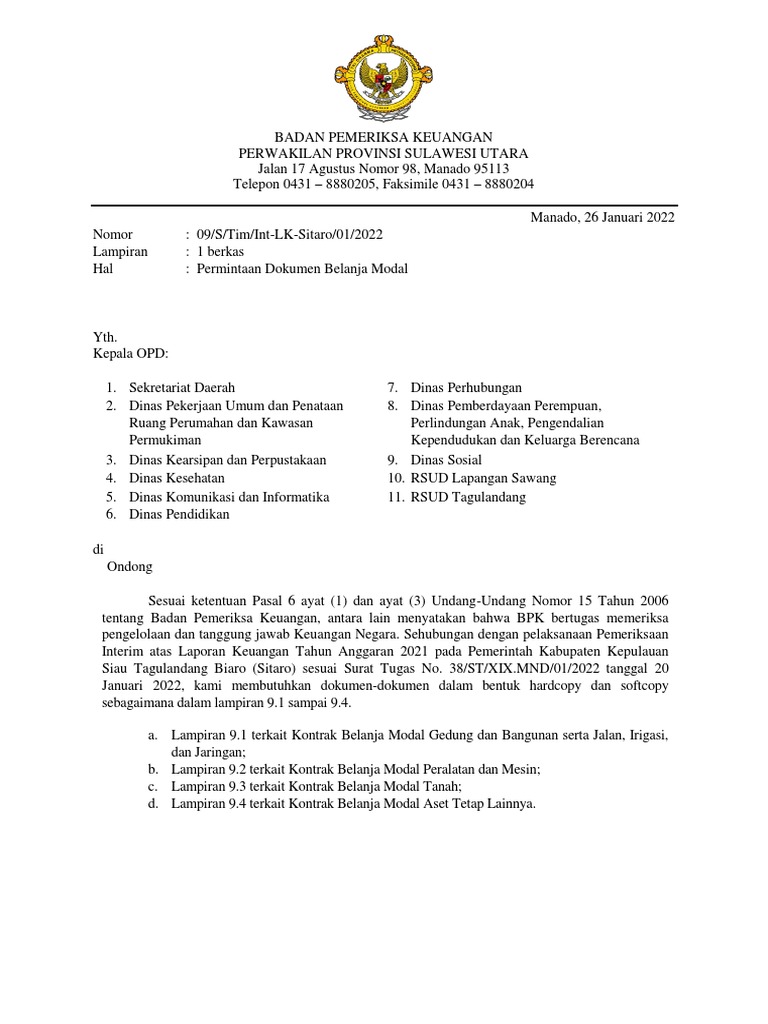 BADAN PEMERIKSA KEUANGAN
PERWAKILAN PROVINSI SULAWESI UTARA
Jalan 17 Agustus Nomor 98, Manado 95113
Telepon 0431 – 8880205, Faksimile 0431 – 8880204

Manado, 26 Januari 2022

Nomor : 09/S/Tim/Int-LK-Sitaro/01/2022
Lampiran : 1 berkas
Hal : Permintaan Dokumen Belanja Modal

Yth.
Kepala OPD:

1. Sekretariat Daerah
2. Dinas Pekerjaan Umum dan Penataan Ruang Perumahan dan Kawasan Permukiman
3. Dinas Kearsipan dan Perpustakaan
4. Dinas Kesehatan
5. Dinas Komunikasi dan Informatika
6. Dinas Pendidikan
7. Dinas Perhubungan
8. Dinas Pemberdayaan Perempuan, Perlindungan Anak, Pengendalian Kependudukan dan Keluarga Berencana
9. Dinas Sosial
10. RSUD Lapangan Sawang
11. RSUD Tagulandang

di
Ondong

Sesuai ketentuan Pasal 6 ayat (1) dan ayat (3) Undang-Undang Nomor 15 Tahun 2006 tentang Badan Pemeriksa Keuangan, antara lain menyatakan bahwa BPK bertugas memeriksa pengelolaan dan tanggung jawab Keuangan Negara. Sehubungan dengan pelaksanaan Pemeriksaan Interim atas Laporan Keuangan Tahun Anggaran 2021 pada Pemerintah Kabupaten Kepulauan Siau Tagulandang Biaro (Sitaro) sesuai Surat Tugas No. 38/ST/XIX.MND/01/2022 tanggal 20 Januari 2022, kami membutuhkan dokumen-dokumen dalam bentuk hardcopy dan softcopy sebagaimana dalam lampiran 9.1 sampai 9.4.

a. Lampiran 9.1 terkait Kontrak Belanja Modal Gedung dan Bangunan serta Jalan, Irigasi, dan Jaringan;
b. Lampiran 9.2 terkait Kontrak Belanja Modal Peralatan dan Mesin;
c. Lampiran 9.3 terkait Kontrak Belanja Modal Tanah;
d. Lampiran 9.4 terkait Kontrak Belanja Modal Aset Tetap Lainnya.